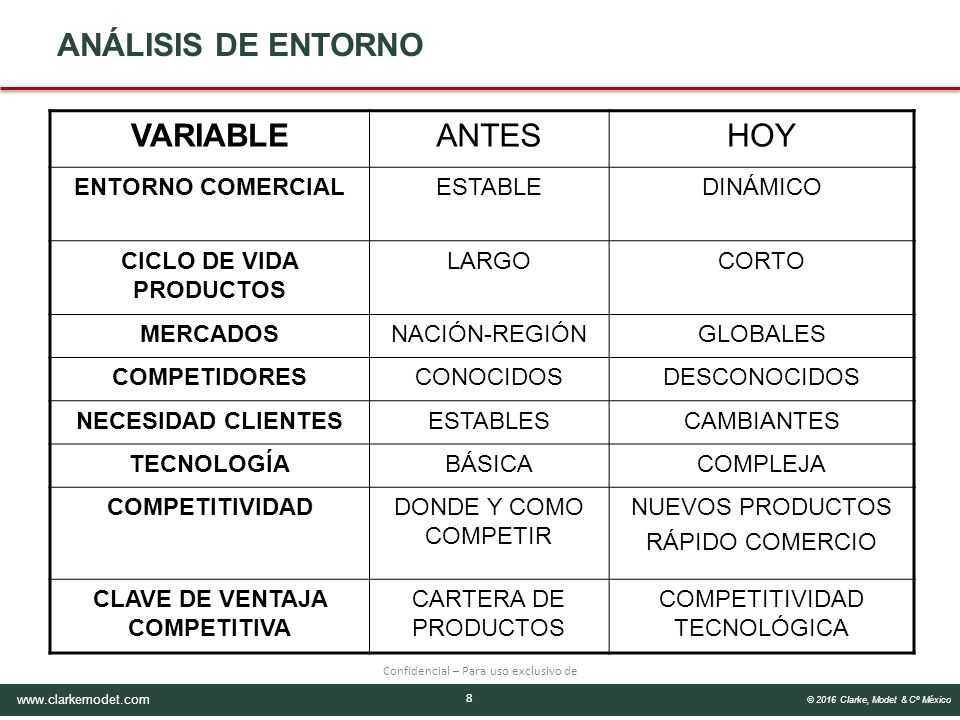 ANÁLISIS DE ENTORNO

| VARIABLE | ANTES | HOY |
|---|---|---|
| ENTORNO COMERCIAL | ESTABLE | DINÁMICO |
| CICLO DE VIDA PRODUCTOS | LARGO | CORTO |
| MERCADOS | NACIÓN-REGIÓN | GLOBALES |
| COMPETIDORES | CONOCIDOS | DESCONOCIDOS |
| NECESIDAD CLIENTES | ESTABLES | CAMBIANTES |
| TECNOLOGÍA | BÁSICA | COMPLEJA |
| COMPETITIVIDAD | DONDE Y COMO COMPETIR | NUEVOS PRODUCTOS RÁPIDO COMERCIO |
| CLAVE DE VENTAJA COMPETITIVA | CARTERA DE PRODUCTOS | COMPETITIVIDAD TECNOLÓGICA |

Confidencial – Para uso exclusivo de

www.clarkemodet.com

8

© 2016 Clarke, Modet & Cº México